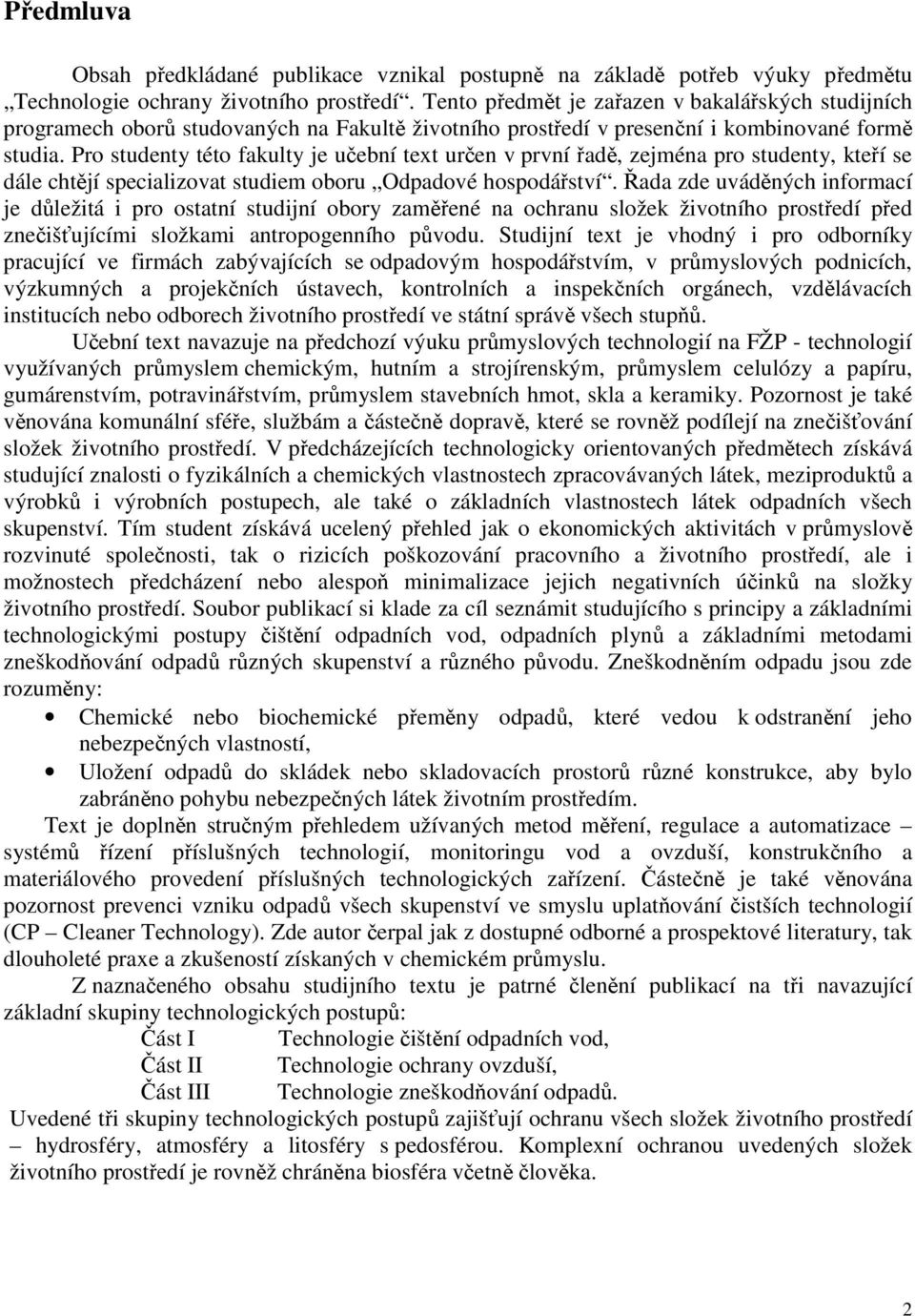 Předmluva

Obsah předkládané publikace vznikal postupně na základě potřeb výuky předmětu „Technologie ochrany životního prostředí“. Tento předmět je zařazen v bakalářských studijních programech oborů studovaných na Fakultě životního prostředí v presenční i kombinované formě studia. Pro studenty této fakulty je učební text určen v první řadě, zejména pro studenty, kteří se dále chtějí specializovat studiem oboru „Odpadové hospodářství“. Řada zde uváděných informací je důležitá i pro ostatní studijní obory zaměřené na ochranu složek životního prostředí před znečišťujícími složkami antropogenního původu. Studijní text je vhodný i pro odborníky pracující ve firmách zabývajících se odpadovým hospodářstvím, v průmyslových podnicích, výzkumných a projekčních ústavech, kontrolních a inspekčních orgánech, vzdělávacích institucích nebo odborech životního prostředí ve státní správě všech stupňů.

Učební text navazuje na předchozí výuku průmyslových technologií na FŽP - technologií využívaných průmyslem chemickým, hutním a strojírenským, průmyslem celulózy a papíru, gumárenstvím, potravinářstvím, průmyslem stavebních hmot, skla a keramiky. Pozornost je také věnována komunální sféře, službám a částečně dopravě, které se rovněž podílejí na znečišťování složek životního prostředí. V předcházejících technologicky orientovaných předmětech získává studující znalosti o fyzikálních a chemických vlastnostech zpracovávaných látek, meziproduktů a výrobků i výrobních postupech, ale také o základních vlastnostech látek odpadních všech skupenství. Tím student získává ucelený přehled jak o ekonomických aktivitách v průmyslově rozvinuté společnosti, tak o rizicích poškozování pracovního a životního prostředí, ale i možnostech předcházení nebo alespoň minimalizace jejich negativních účinků na složky životního prostředí. Soubor publikací si klade za cíl seznámit studujícího s principy a základními technologickými postupy čištění odpadních vod, odpadních plynů a základními metodami zneškodňování odpadů různých skupenství a různého původu. Zneškodněním odpadu jsou zde rozuměny:

• Chemické nebo biochemické přeměny odpadů, které vedou k odstranění jeho nebezpečných vlastností,
• Uložení odpadů do skládek nebo skladovacích prostorů různé konstrukce, aby bylo zabráněno pohybu nebezpečných látek životním prostředím.

Text je doplněn stručným přehledem užívaných metod měření, regulace a automatizace – systémů řízení příslušných technologií, monitoringu vod a ovzduší, konstrukčního a materiálového provedení příslušných technologických zařízení. Částečně je také věnována pozornost prevenci vzniku odpadů všech skupenství ve smyslu uplatňování čistších technologií (CP – Cleaner Technology). Zde autor čerpal jak z dostupné odborné a prospektové literatury, tak dlouholeté praxe a zkušeností získaných v chemickém průmyslu.

Z naznačeného obsahu studijního textu je patrné členění publikací na tři navazující základní skupiny technologických postupů:
Část I Technologie čištění odpadních vod,
Část II Technologie ochrany ovzduší,
Část III Technologie zneškodňování odpadů.
Uvedené tři skupiny technologických postupů zajišťují ochranu všech složek životního prostředí – hydrosféry, atmosféry a litosféry s pedosférou. Komplexní ochranou uvedených složek životního prostředí je rovněž chráněna biosféra včetně člověka.

2